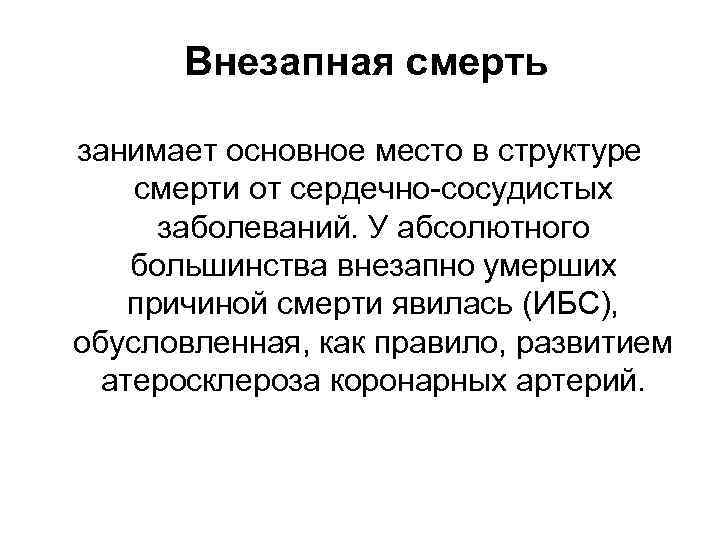 Внезапная смерть

занимает основное место в структуре смерти от сердечно-сосудистых заболеваний. У абсолютного большинства внезапно умерших причиной смерти явилась (ИБС), обусловленная, как правило, развитием атеросклероза коронарных артерий.